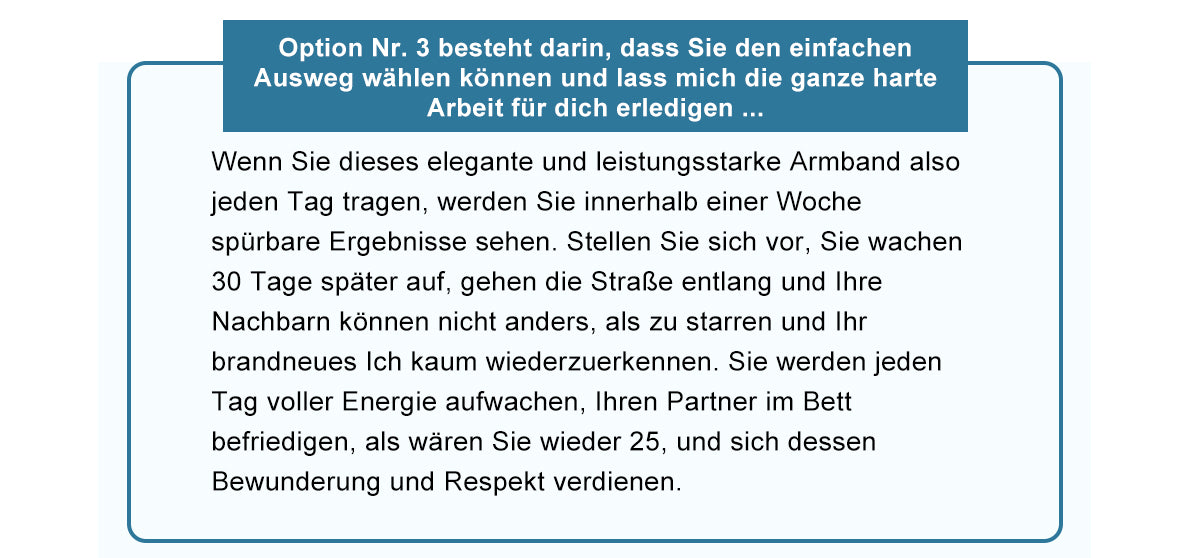 Option Nr. 3 besteht darin, dass Sie den einfachen Ausweg wählen können und lass mich die ganze harte Arbeit für dich erledigen ...

Wenn Sie dieses elegante und leistungsstarke Armband also jeden Tag tragen, werden Sie innerhalb einer Woche spürbare Ergebnisse sehen. Stellen Sie sich vor, Sie wachen 30 Tage später auf, gehen die Straße entlang und Ihre Nachbarn können nicht anders, als zu starren und Ihr brandneues Ich kaum wiederzuerkennen. Sie werden jeden Tag voller Energie aufwachen, Ihren Partner im Bett befriedigen, als wären Sie wieder 25, und sich dessen Bewunderung und Respekt verdienen.